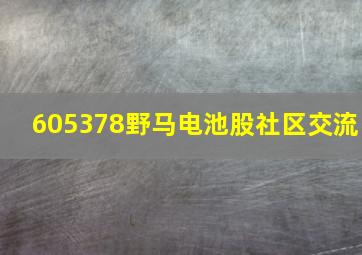 605378野马电池股社区交流